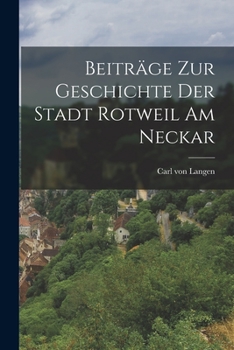 Beiträge Zur Geschichte Der Stadt Rotweil Am Neckar

Carl von Langen